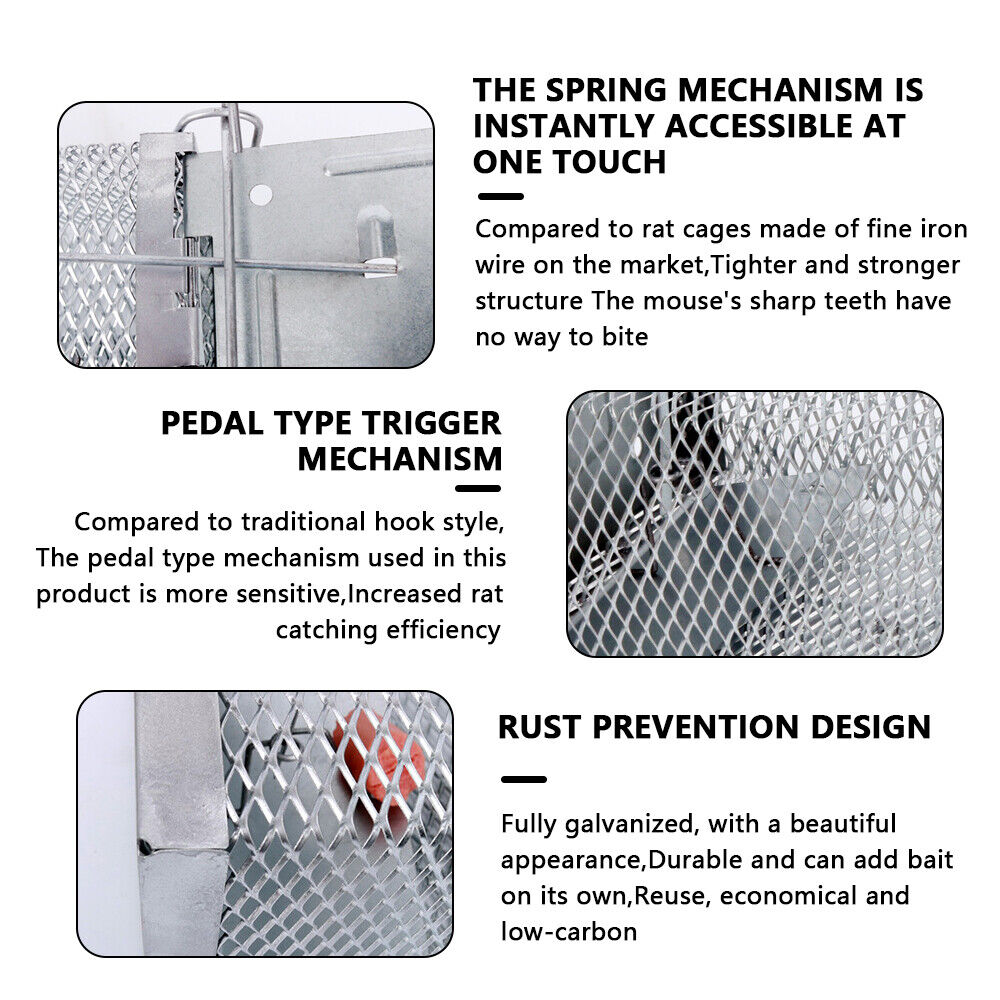 THE SPRING MECHANISM IS INSTANTLY ACCESSIBLE AT ONE TOUCH

Compared to rat cages made of fine iron wire on the market,Tighter and stronger structure The mouse's sharp teeth have no way to bite

PEDAL TYPE TRIGGER MECHANISM

Compared to traditional hook style, The pedal type mechanism used in this product is more sensitive,Increased rat catching efficiency

RUST PREVENTION DESIGN

Fully galvanized, with a beautiful appearance,Durable and can add bait on its own,Reuse, economical and low-carbon